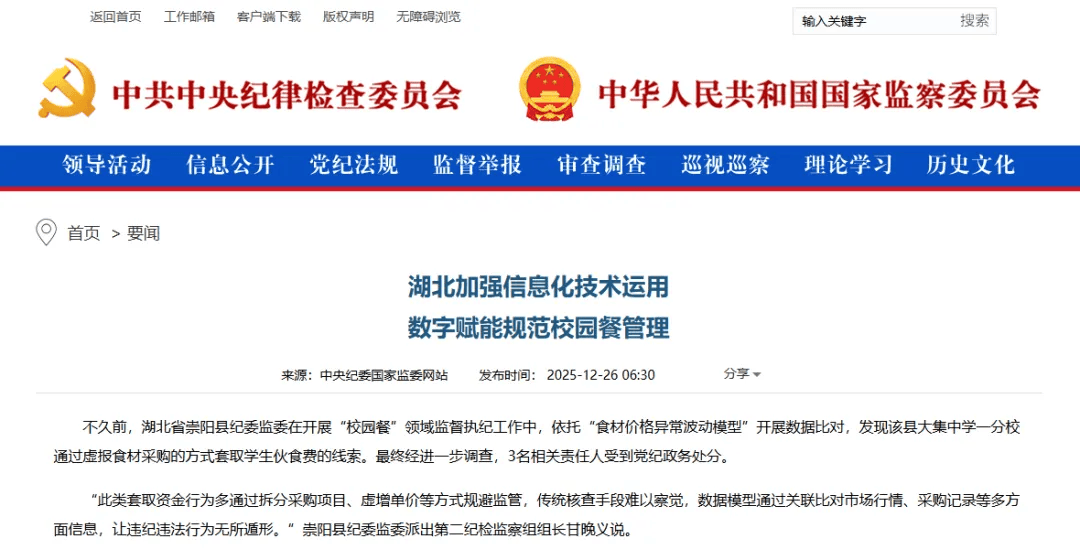 返回首页　工作邮箱　客户端下载　版权声明　无障碍浏览

输入关键字　搜索

中共中央纪律检查委员会　中华人民共和国国家监察委员会

领导活动　信息公开　党纪法规　监督举报　审查调查　巡视巡察　理论学习　历史文化

首页 > 要闻

湖北加强信息化技术运用
数字赋能规范校园餐管理

来源：中央纪委国家监委网站　发布时间：2025-12-26 06:30　分享

不久前，湖北省崇阳县纪委监委在开展“校园餐”领域监督执纪工作中，依托“食材价格异常波动模型”开展数据比对，发现该县大集中学一分校通过虚报食材采购的方式套取学生伙食费的线索。最终经进一步调查，3名相关责任人受到党纪政务处分。

“此类套取资金行为多通过拆分采购项目、虚增单价等方式规避监管，传统核查手段难以察觉，数据模型通过关联比对市场行情、采购记录等多方面信息，让违纪违法行为无所遁形。”崇阳县纪委监委派出第二纪检监察组组长甘晚义说。